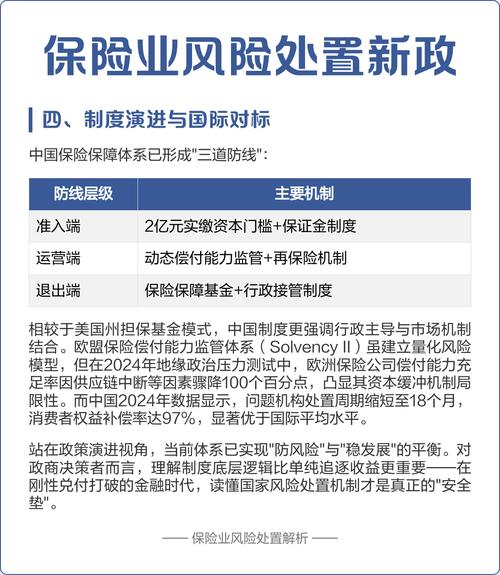 保险业风险处置新政

四、制度演进与国际对标

中国保险保障体系已形成"三道防线"：

| 防线层级 | 主要机制 |
|---|---|
| 准入端 | 2亿元实缴资本门槛+保证金制度 |
| 运营端 | 动态偿付能力监管+再保险机制 |
| 退出端 | 保险保障基金+行政接管制度 |

相较于美国州担保基金模式，中国制度更强调行政主导与市场机制结合。欧盟保险偿付能力监管体系（Solvency II）虽建立量化风险模型，但在2024年地缘政治压力测试中，欧洲保险公司偿付能力充足率因供应链中断等因素骤降100个百分点，凸显其资本缓冲机制局限性。而中国2024年数据显示，问题机构处置周期缩短至18个月，消费者权益补偿率达97%，显著优于国际平均水平。

站在政策演进视角，当前体系已实现"防风险"与"稳发展"的平衡。对政商决策者而言，理解制度底层逻辑比单纯追逐收益更重要——在刚性兑付打破的金融时代，读懂国家风险处置机制才是真正的"安全垫"。

—— 保险业风险处置解析 ——